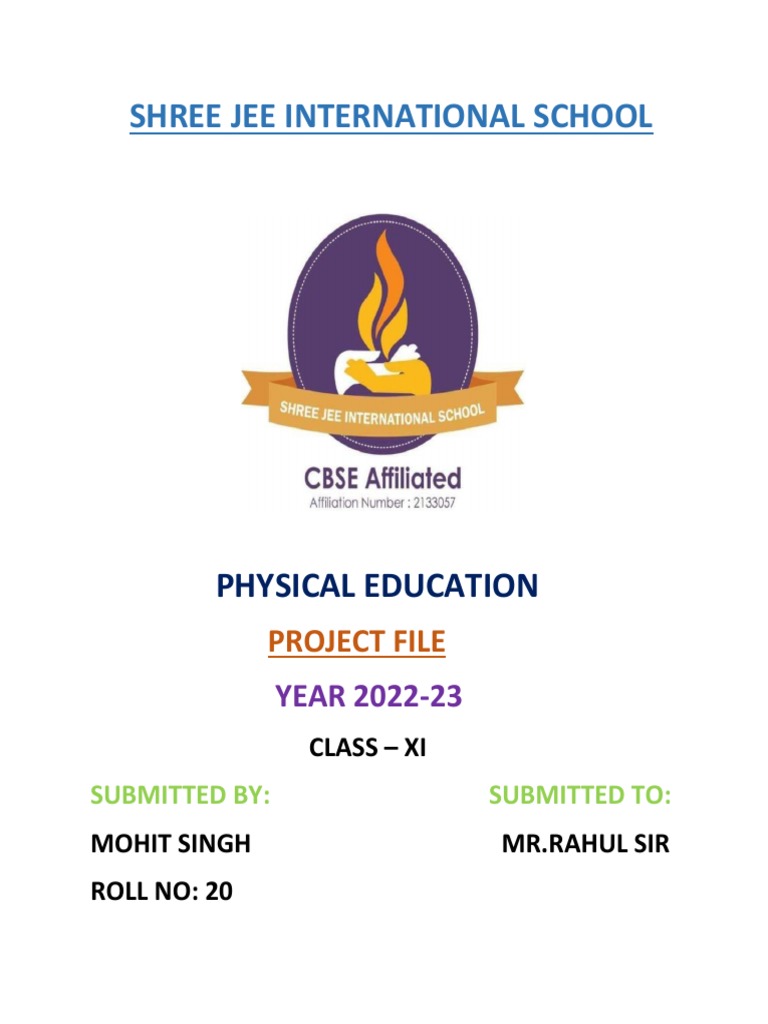 SHREE JEE INTERNATIONAL SCHOOL

SHREE JEE INTERNATIONAL SCHOOL

CBSE Affiliated
Affiliation Number : 2133057

PHYSICAL EDUCATION

PROJECT FILE

YEAR 2022-23

CLASS – XI

SUBMITTED BY:

MOHIT SINGH

ROLL NO: 20

SUBMITTED TO:

MR.RAHUL SIR